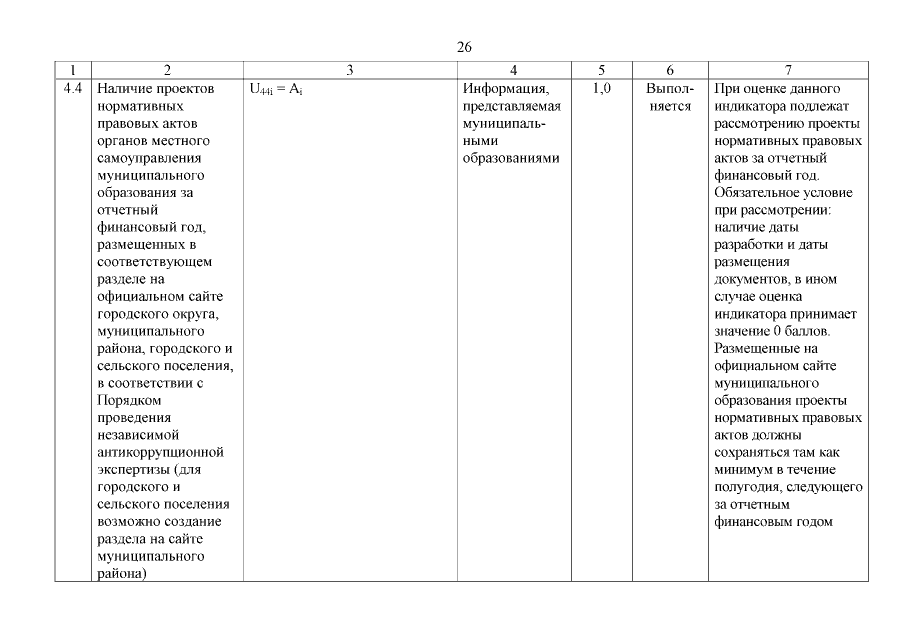 26

| 1 | 2 | 3 | 4 | 5 | 6 | 7 |
|---|---|---|---|---|---|---|
| 4.4 | Наличие проектов нормативных правовых актов органов местного самоуправления муниципального образования за отчетный финансовый год, размещенных в соответствующем разделе на официальном сайте городского округа, муниципального района, городского и сельского поселения, в соответствии с Порядком проведения независимой антикоррупционной экспертизы (для городского и сельского поселения возможно создание раздела на сайте муниципального района) | $U_{44i} = A_i$ | Информация, представляемая муниципальными образованиями | 1,0 | Выполняется | При оценке данного индикатора подлежат рассмотрению проекты нормативных правовых актов за отчетный финансовый год. Обязательное условие при рассмотрении: наличие даты разработки и даты размещения документов, в ином случае оценка индикатора принимает значение 0 баллов. Размещенные на официальном сайте муниципального образования проекты нормативных правовых актов должны сохраняться там как минимум в течение полугодия, следующего за отчетным финансовым годом |